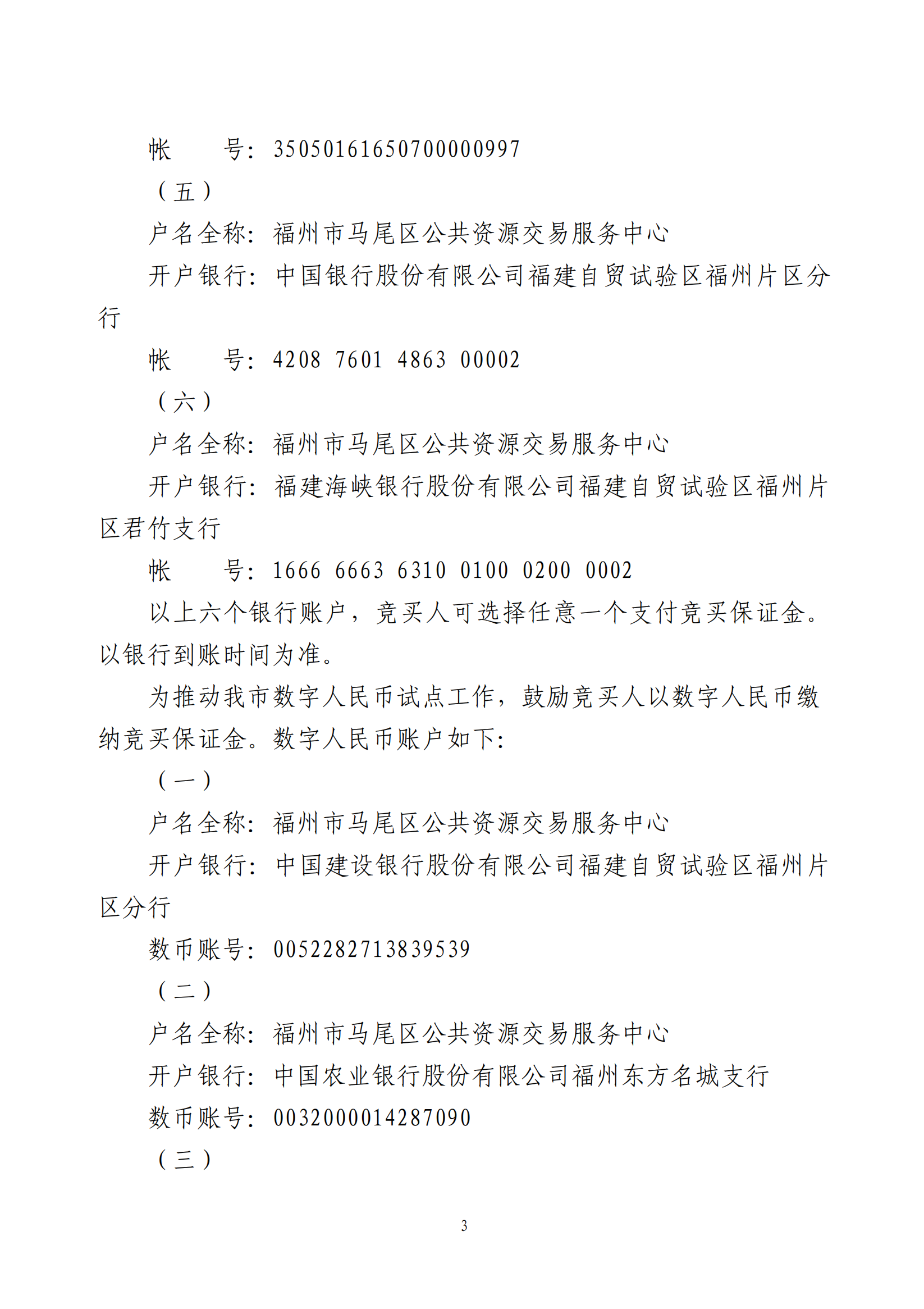 帐　　号：35050161650700000997

（五）

户名全称：福州市马尾区公共资源交易服务中心

开户银行：中国银行股份有限公司福建自贸试验区福州片区分行

帐　　号：4208 7601 4863 00002

（六）

户名全称：福州市马尾区公共资源交易服务中心

开户银行：福建海峡银行股份有限公司福建自贸试验区福州片区君竹支行

帐　　号：1666 6663 6310 0100 0200 0002

以上六个银行账户，竞买人可选择任意一个支付竞买保证金。以银行到账时间为准。

为推动我市数字人民币试点工作，鼓励竞买人以数字人民币缴纳竞买保证金。数字人民币账户如下：

（一）

户名全称：福州市马尾区公共资源交易服务中心

开户银行：中国建设银行股份有限公司福建自贸试验区福州片区分行

数币账号：0052282713839539

（二）

户名全称：福州市马尾区公共资源交易服务中心

开户银行：中国农业银行股份有限公司福州东方名城支行

数币账号：0032000014287090

（三）

3